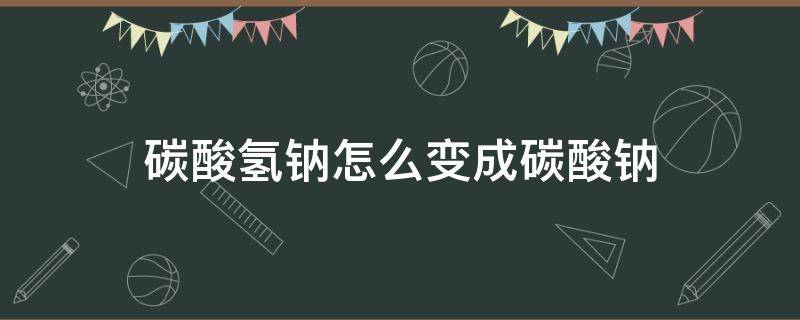 碳酸氢钠怎么变成碳酸钠